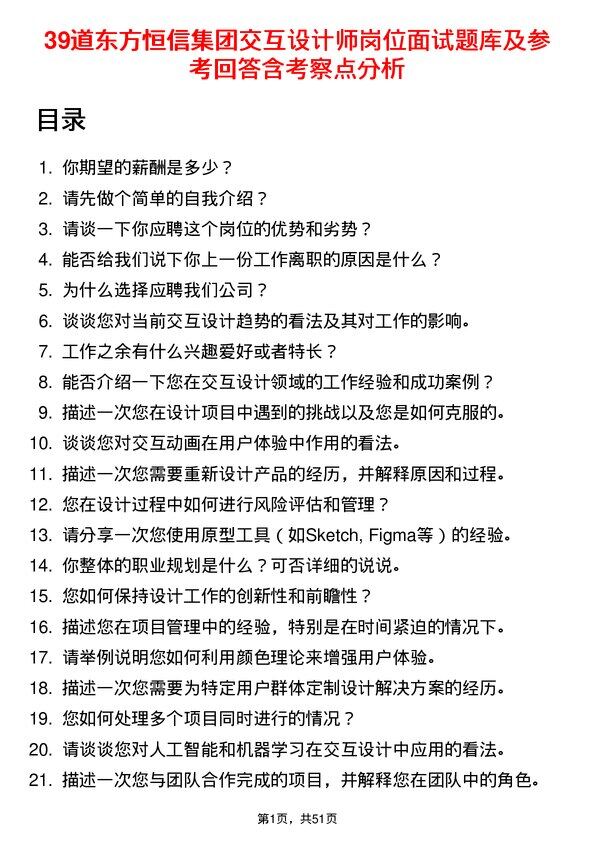 39道东方恒信集团交互设计师岗位面试题库及参考回答含考察点分析

目录

1. 你期望的薪酬是多少？
2. 请先做个简单的自我介绍？
3. 请谈一下你应聘这个岗位的优势和劣势？
4. 能否给我们说下你上一份工作离职的原因是什么？
5. 为什么选择应聘我们公司？
6. 谈谈您对当前交互设计趋势的看法及其对工作的影响。
7. 工作之余有什么兴趣爱好或者特长？
8. 能否介绍一下您在交互设计领域的工作经验和成功案例？
9. 描述一次您在设计项目中遇到的挑战以及您是如何克服的。
10. 谈谈您对交互动画在用户体验中作用的看法。
11. 描述一次您需要重新设计产品的经历，并解释原因和过程。
12. 您在设计过程中如何进行风险评估和管理？
13. 请分享一次您使用原型工具（如Sketch, Figma等）的经验。
14. 你整体的职业规划是什么？可否详细的说说。
15. 您如何保持设计工作的创新性和前瞻性？
16. 描述您在项目管理中的经验，特别是在时间紧迫的情况下。
17. 请举例说明您如何利用颜色理论来增强用户体验。
18. 描述一次您需要为特定用户群体定制设计解决方案的经历。
19. 您如何处理多个项目同时进行的情况？
20. 请谈谈您对人工智能和机器学习在交互设计中应用的看法。
21. 描述一次您与团队合作完成的项目，并解释您在团队中的角色。

第1页，共51页